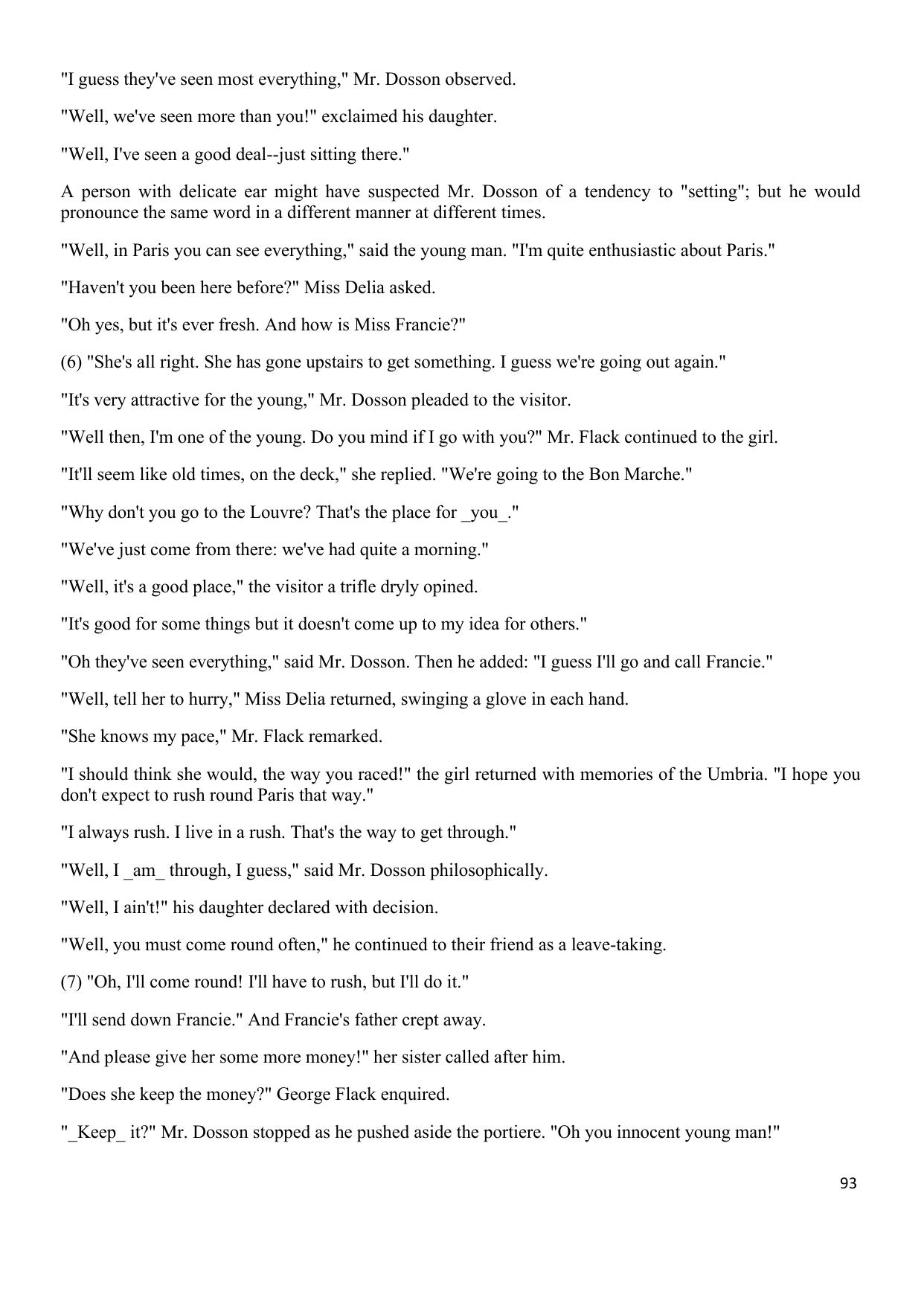 "I guess they've seen most everything," Mr. Dosson observed.

"Well, we've seen more than you!" exclaimed his daughter.

"Well, I've seen a good deal--just sitting there."

A person with delicate ear might have suspected Mr. Dosson of a tendency to "setting"; but he would pronounce the same word in a different manner at different times.

"Well, in Paris you can see everything," said the young man. "I'm quite enthusiastic about Paris."

"Haven't you been here before?" Miss Delia asked.

"Oh yes, but it's ever fresh. And how is Miss Francie?"

(6) "She's all right. She has gone upstairs to get something. I guess we're going out again."

"It's very attractive for the young," Mr. Dosson pleaded to the visitor.

"Well then, I'm one of the young. Do you mind if I go with you?" Mr. Flack continued to the girl.

"It'll seem like old times, on the deck," she replied. "We're going to the Bon Marche."

"Why don't you go to the Louvre? That's the place for _you_."

"We've just come from there: we've had quite a morning."

"Well, it's a good place," the visitor a trifle dryly opined.

"It's good for some things but it doesn't come up to my idea for others."

"Oh they've seen everything," said Mr. Dosson. Then he added: "I guess I'll go and call Francie."

"Well, tell her to hurry," Miss Delia returned, swinging a glove in each hand.

"She knows my pace," Mr. Flack remarked.

"I should think she would, the way you raced!" the girl returned with memories of the Umbria. "I hope you don't expect to rush round Paris that way."

"I always rush. I live in a rush. That's the way to get through."

"Well, I _am_ through, I guess," said Mr. Dosson philosophically.

"Well, I ain't!" his daughter declared with decision.

"Well, you must come round often," he continued to their friend as a leave-taking.

(7) "Oh, I'll come round! I'll have to rush, but I'll do it."

"I'll send down Francie." And Francie's father crept away.

"And please give her some more money!" her sister called after him.

"Does she keep the money?" George Flack enquired.

"_Keep_ it?" Mr. Dosson stopped as he pushed aside the portiere. "Oh you innocent young man!"

93